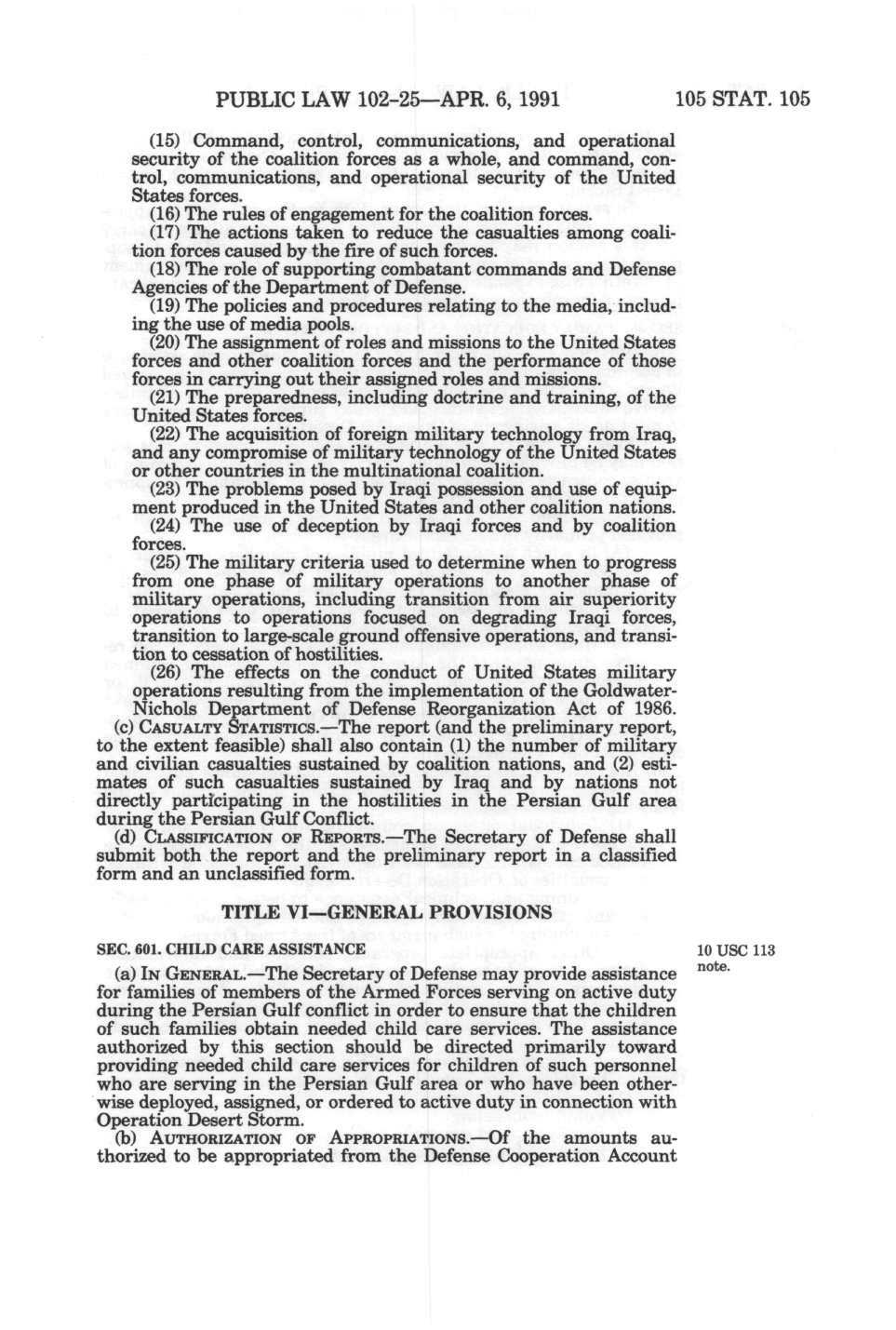 PUBLIC LAW 102-25—APR. 6, 1991 105 STAT. 105

(15) Command, control, communications, and operational security of the coalition forces as a whole, and command, control, communications, and operational security of the United States forces.

(16) The rules of engagement for the coalition forces.

(17) The actions taken to reduce the casualties among coalition forces caused by the fire of such forces.

(18) The role of supporting combatant commands and Defense Agencies of the Department of Defense.

(19) The policies and procedures relating to the media, including the use of media pools.

(20) The assignment of roles and missions to the United States forces and other coalition forces and the performance of those forces in carrying out their assigned roles and missions.

(21) The preparedness, including doctrine and training, of the United States forces.

(22) The acquisition of foreign military technology from Iraq, and any compromise of military technology of the United States or other countries in the multinational coalition.

(23) The problems posed by Iraqi possession and use of equipment produced in the United States and other coalition nations.

(24) The use of deception by Iraqi forces and by coalition forces.

(25) The military criteria used to determine when to progress from one phase of military operations to another phase of military operations, including transition from air superiority operations to operations focused on degrading Iraqi forces, transition to large-scale ground offensive operations, and transition to cessation of hostilities.

(26) The effects on the conduct of United States military operations resulting from the implementation of the Goldwater-Nichols Department of Defense Reorganization Act of 1986.

(c) CASUALTY STATISTICS.—The report (and the preliminary report, to the extent feasible) shall also contain (1) the number of military and civilian casualties sustained by coalition nations, and (2) estimates of such casualties sustained by Iraq and by nations not directly participating in the hostilities in the Persian Gulf area during the Persian Gulf Conflict.

(d) CLASSIFICATION OF REPORTS.—The Secretary of Defense shall submit both the report and the preliminary report in a classified form and an unclassified form.

TITLE VI—GENERAL PROVISIONS

SEC. 601. CHILD CARE ASSISTANCE

10 USC 113 note.

(a) IN GENERAL.—The Secretary of Defense may provide assistance for families of members of the Armed Forces serving on active duty during the Persian Gulf conflict in order to ensure that the children of such families obtain needed child care services. The assistance authorized by this section should be directed primarily toward providing needed child care services for children of such personnel who are serving in the Persian Gulf area or who have been otherwise deployed, assigned, or ordered to active duty in connection with Operation Desert Storm.

(b) AUTHORIZATION OF APPROPRIATIONS.—Of the amounts authorized to be appropriated from the Defense Cooperation Account